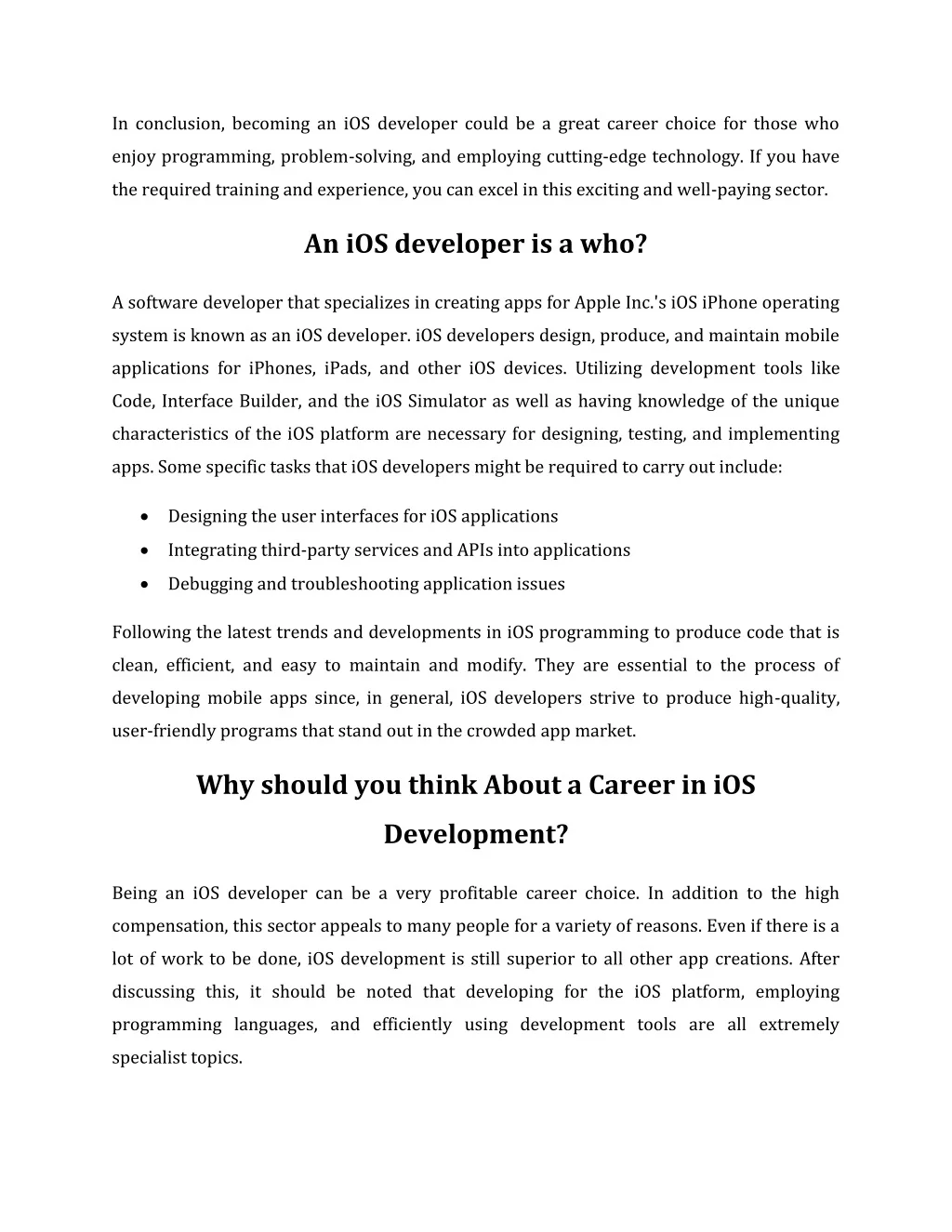 In conclusion, becoming an iOS developer could be a great career choice for those who enjoy programming, problem-solving, and employing cutting-edge technology. If you have the required training and experience, you can excel in this exciting and well-paying sector.

An iOS developer is a who?

A software developer that specializes in creating apps for Apple Inc.'s iOS iPhone operating system is known as an iOS developer. iOS developers design, produce, and maintain mobile applications for iPhones, iPads, and other iOS devices. Utilizing development tools like Code, Interface Builder, and the iOS Simulator as well as having knowledge of the unique characteristics of the iOS platform are necessary for designing, testing, and implementing apps. Some specific tasks that iOS developers might be required to carry out include:

• Designing the user interfaces for iOS applications
• Integrating third-party services and APIs into applications
• Debugging and troubleshooting application issues

Following the latest trends and developments in iOS programming to produce code that is clean, efficient, and easy to maintain and modify. They are essential to the process of developing mobile apps since, in general, iOS developers strive to produce high-quality, user-friendly programs that stand out in the crowded app market.

Why should you think About a Career in iOS Development?

Being an iOS developer can be a very profitable career choice. In addition to the high compensation, this sector appeals to many people for a variety of reasons. Even if there is a lot of work to be done, iOS development is still superior to all other app creations. After discussing this, it should be noted that developing for the iOS platform, employing programming languages, and efficiently using development tools are all extremely specialist topics.